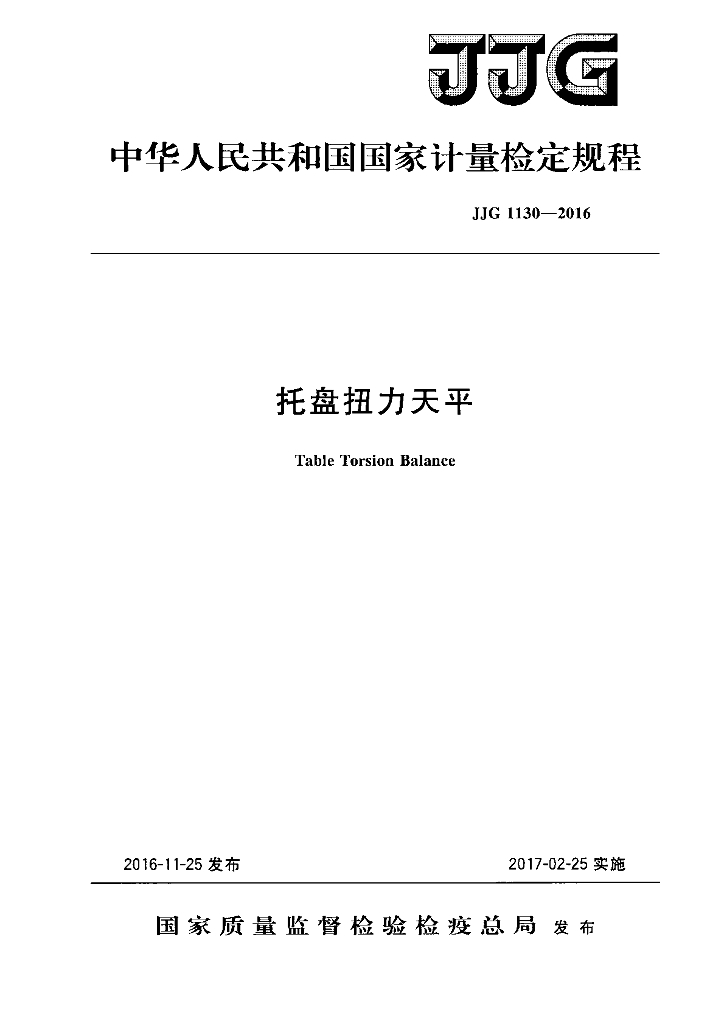 JJG

中华人民共和国国家计量检定规程

JJG 1130—2016

托盘扭力天平

Table Torsion Balance

2016-11-25 发布

2017-02-25 实施

国家质量监督检验检疫总局 发布